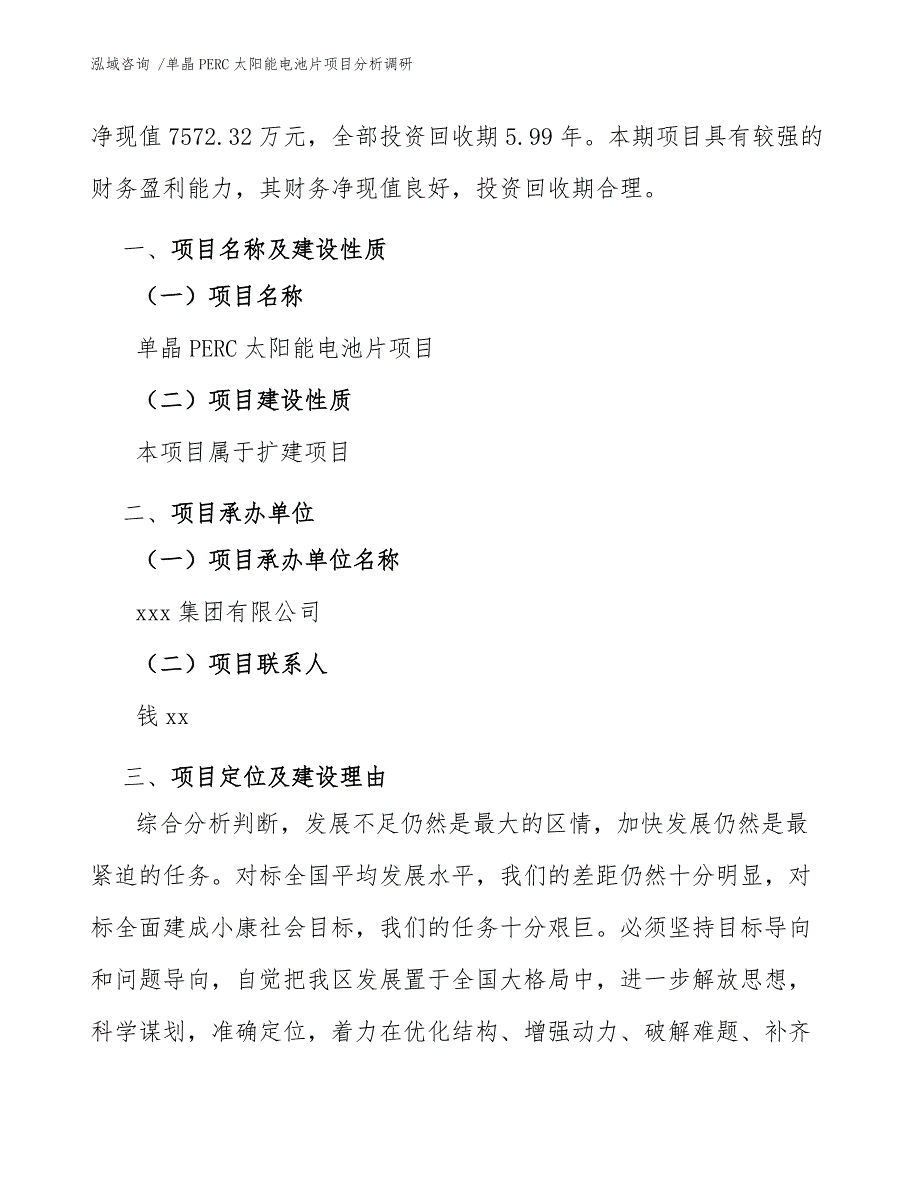 泓域咨询 /单晶 PERC 太阳能电池片项目分析调研

净现值 7572.32 万元，全部投资回收期 5.99 年。本期项目具有较强的财务盈利能力，其财务净现值良好，投资回收期合理。

一、项目名称及建设性质

（一）项目名称

单晶 PERC 太阳能电池片项目

（二）项目建设性质

本项目属于扩建项目

二、项目承办单位

（一）项目承办单位名称

xxx 集团有限公司

（二）项目联系人

钱 xx

三、项目定位及建设理由

综合分析判断，发展不足仍然是最大的区情，加快发展仍然是最紧迫的任务。对标全国平均发展水平，我们的差距仍然十分明显，对标全面建成小康社会目标，我们的任务十分艰巨。必须坚持目标导向和问题导向，自觉把我区发展置于全国大格局中，进一步解放思想，科学谋划，准确定位，着力在优化结构、增强动力、破解难题、补齐